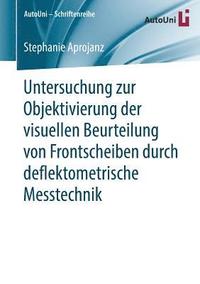 AutoUni – Schriftenreihe

AutoUni

Stephanie Aprojanz

Untersuchung zur Objektivierung der visuellen Beurteilung von Frontscheiben durch deflektometrische Messtechnik